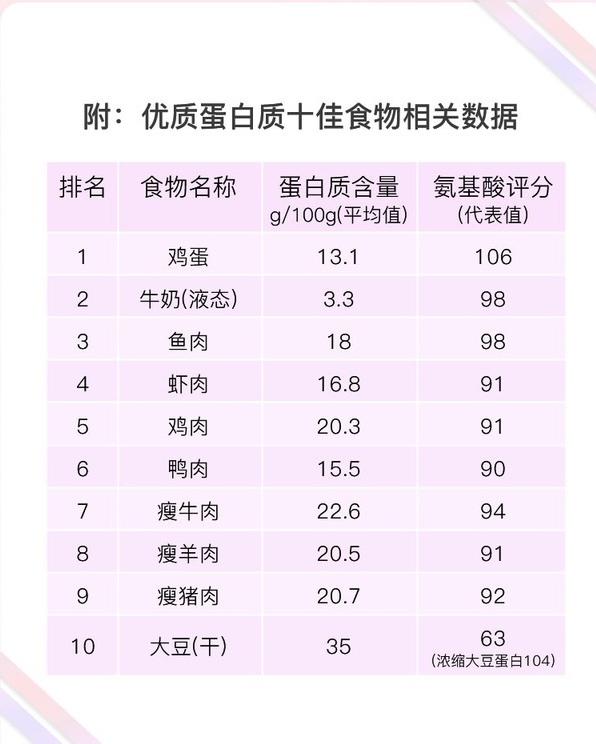 附：优质蛋白质十佳食物相关数据

| 排名 | 食物名称 | 蛋白质含量 g/100g(平均值) | 氨基酸评分 (代表值) |
|---|---|---|---|
| 1 | 鸡蛋 | 13.1 | 106 |
| 2 | 牛奶(液态) | 3.3 | 98 |
| 3 | 鱼肉 | 18 | 98 |
| 4 | 虾肉 | 16.8 | 91 |
| 5 | 鸡肉 | 20.3 | 91 |
| 6 | 鸭肉 | 15.5 | 90 |
| 7 | 瘦牛肉 | 22.6 | 94 |
| 8 | 瘦羊肉 | 20.5 | 91 |
| 9 | 瘦猪肉 | 20.7 | 92 |
| 10 | 大豆(干) | 35 | 63 (浓缩大豆蛋白104) |